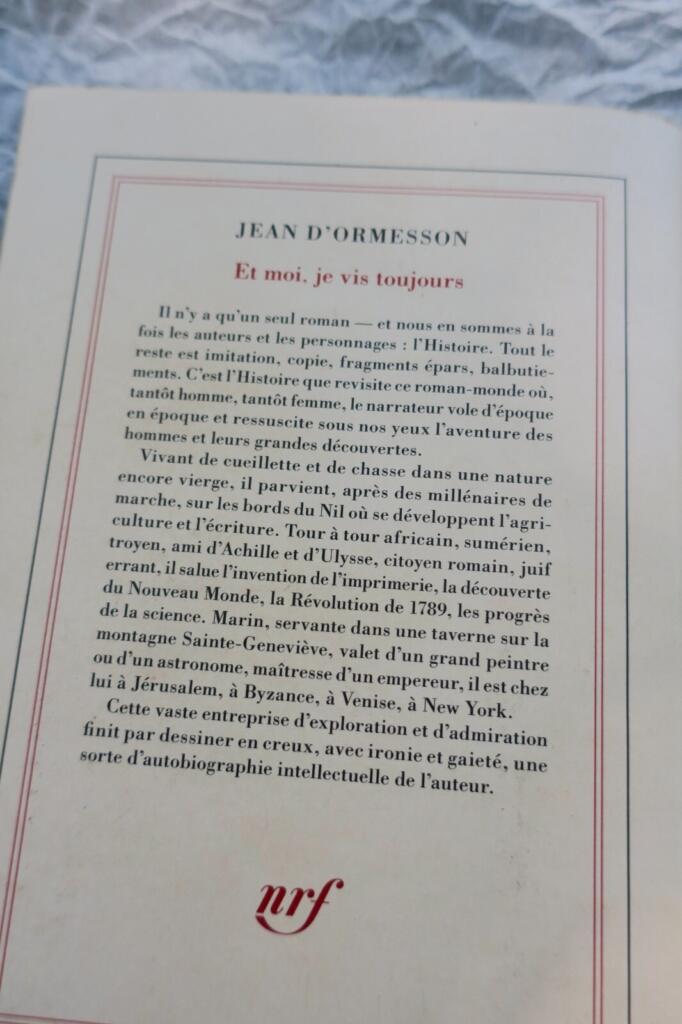 JEAN D'ORMESSON

Et moi, je vis toujours

Il n'y a qu'un seul roman — et nous en sommes à la fois les auteurs et les personnages : l'Histoire. Tout le reste est imitation, copie, fragments épars, balbutiements. C'est l'Histoire que revisite ce roman-monde où, tantôt homme, tantôt femme, le narrateur vole d'époque en époque et ressuscite sous nos yeux l'aventure des hommes et leurs grandes découvertes.

Vivant de cueillette et de chasse dans une nature encore vierge, il parvient, après des millénaires de marche, sur les bords du Nil où se développent l'agriculture et l'écriture. Tour à tour africain, sumérien, troyen, ami d'Achille et d'Ulysse, citoyen romain, juif errant, il salue l'invention de l'imprimerie, la découverte du Nouveau Monde, la Révolution de 1789, les progrès de la science. Marin, servante dans une taverne sur la montagne Sainte-Geneviève, valet d'un grand peintre ou d'un astronome, maîtresse d'un empereur, il est chez lui à Jérusalem, à Byzance, à Venise, à New York.

Cette vaste entreprise d'exploration et d'admiration finit par dessiner en creux, avec ironie et gaieté, une sorte d'autobiographie intellectuelle de l'auteur.

nrf